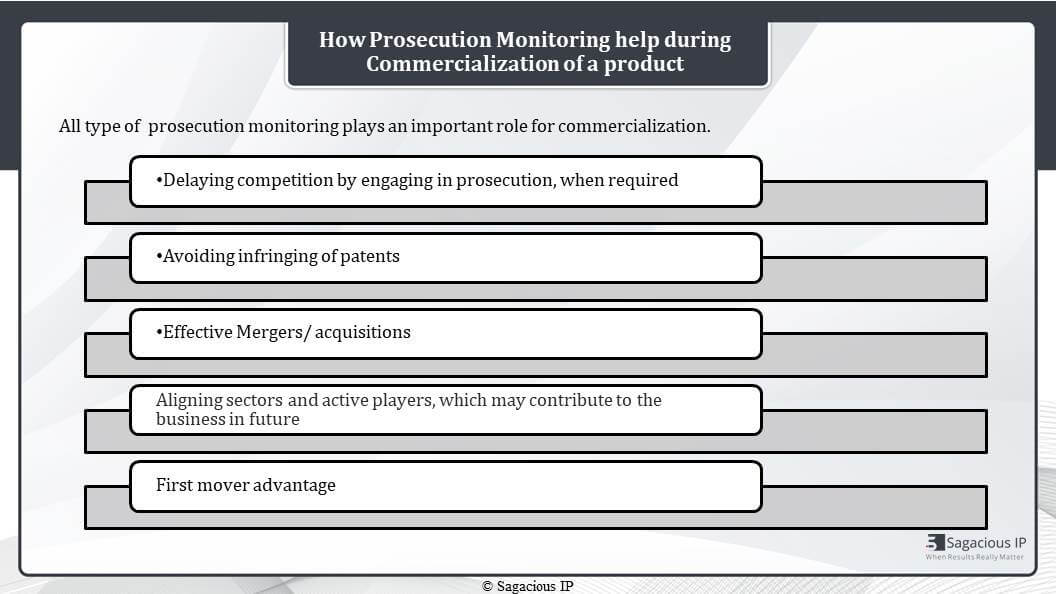 How Prosecution Monitoring help during Commercialization of a product

All type of prosecution monitoring plays an important role for commercialization.

•Delaying competition by engaging in prosecution, when required

•Avoiding infringing of patents

•Effective Mergers/ acquisitions

Aligning sectors and active players, which may contribute to the business in future

First mover advantage

Sagacious IP
When Results Really Matter

© Sagacious IP